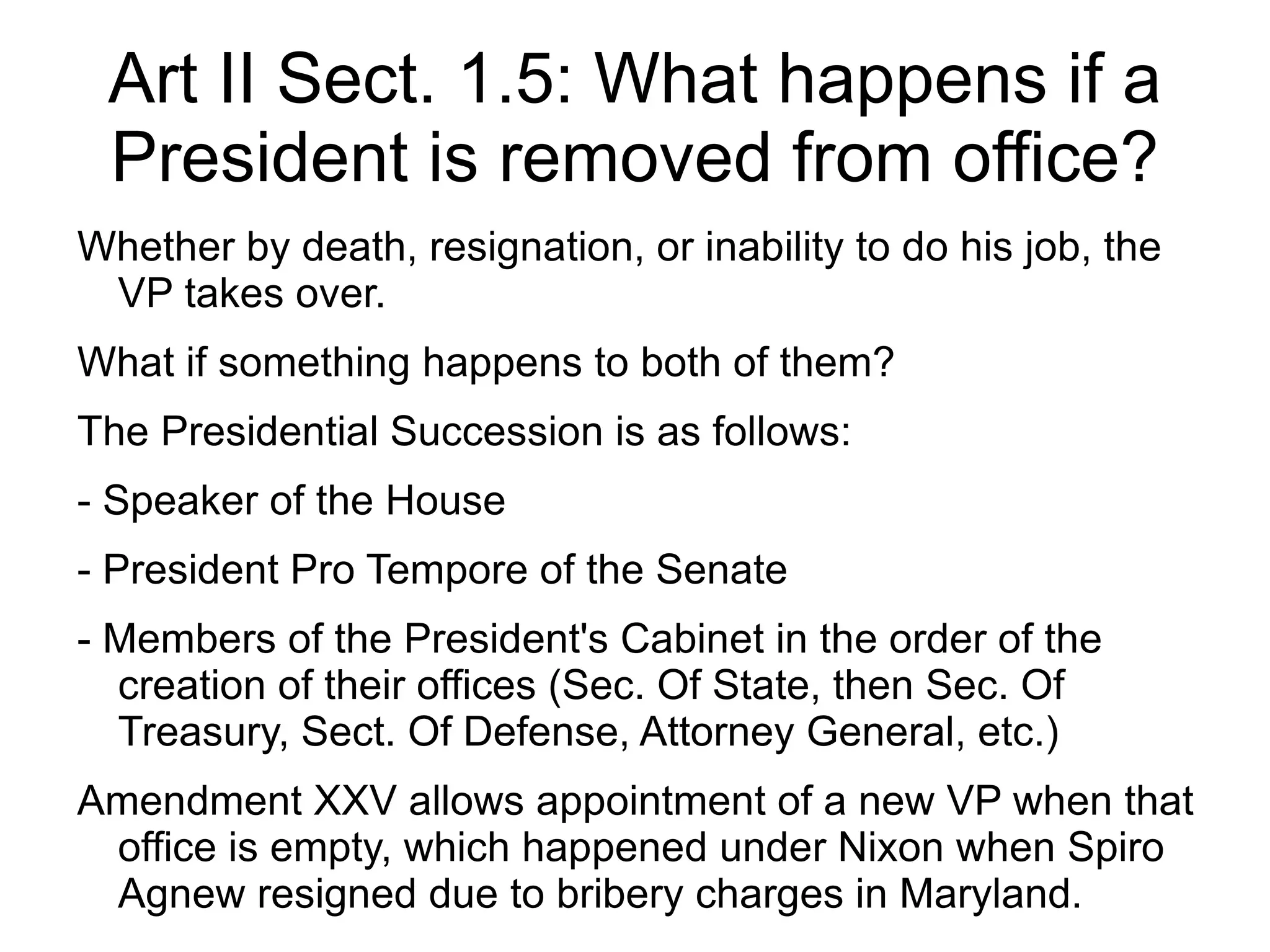 Art II Sect. 1.5: What happens if a President is removed from office?

Whether by death, resignation, or inability to do his job, the VP takes over.

What if something happens to both of them?

The Presidential Succession is as follows:

- Speaker of the House

- President Pro Tempore of the Senate

- Members of the President's Cabinet in the order of the creation of their offices (Sec. Of State, then Sec. Of Treasury, Sect. Of Defense, Attorney General, etc.)

Amendment XXV allows appointment of a new VP when that office is empty, which happened under Nixon when Spiro Agnew resigned due to bribery charges in Maryland.